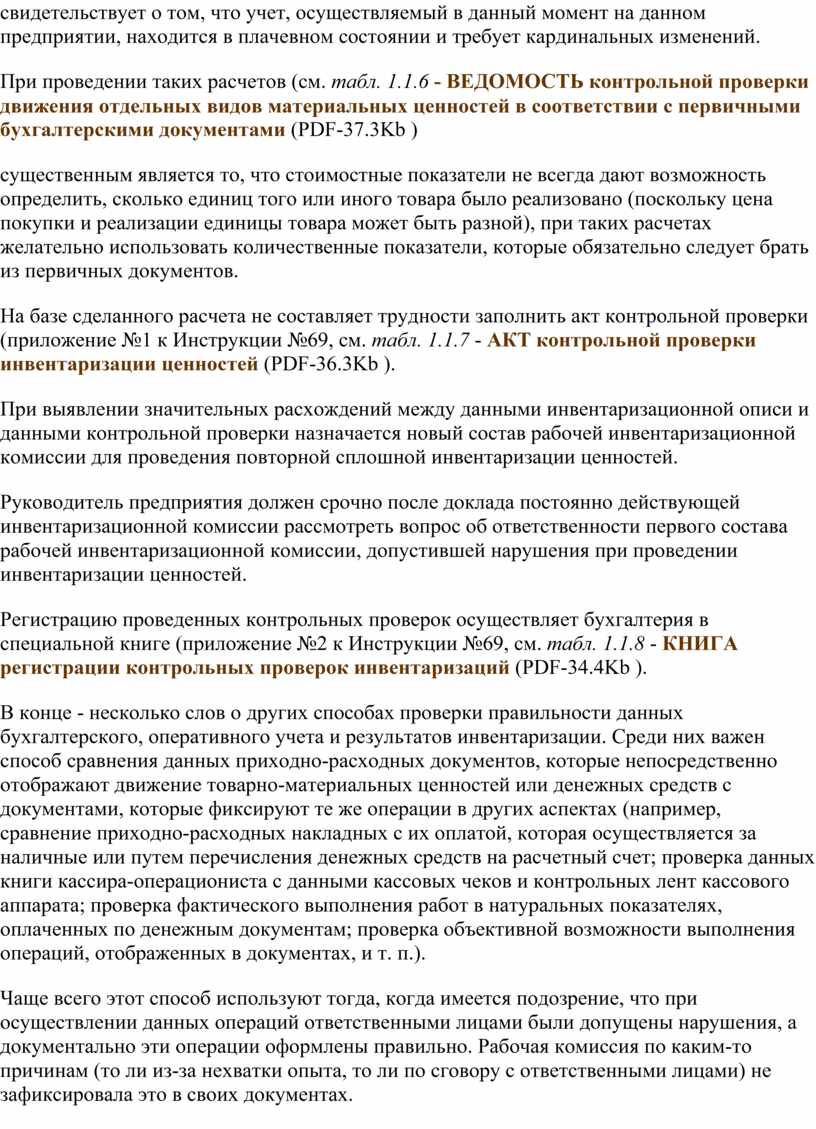 свидетельствует о том, что учет, осуществляемый в данный момент на данном предприятии, находится в плачевном состоянии и требует кардинальных изменений.

При проведении таких расчетов (см. табл. 1.1.6 - ВЕДОМОСТЬ контрольной проверки движения отдельных видов материальных ценностей в соответствии с первичными бухгалтерскими документами (PDF-37.3Kb )

существенным является то, что стоимостные показатели не всегда дают возможность определить, сколько единиц того или иного товара было реализовано (поскольку цена покупки и реализации единицы товара может быть разной), при таких расчетах желательно использовать количественные показатели, которые обязательно следует брать из первичных документов.

На базе сделанного расчета не составляет трудности заполнить акт контрольной проверки (приложение №1 к Инструкции №69, см. табл. 1.1.7 - АКТ контрольной проверки инвентаризации ценностей (PDF-36.3Kb ).

При выявлении значительных расхождений между данными инвентаризационной описи и данными контрольной проверки назначается новый состав рабочей инвентаризационной комиссии для проведения повторной сплошной инвентаризации ценностей.

Руководитель предприятия должен срочно после доклада постоянно действующей инвентаризационной комиссии рассмотреть вопрос об ответственности первого состава рабочей инвентаризационной комиссии, допустившей нарушения при проведении инвентаризации ценностей.

Регистрацию проведенных контрольных проверок осуществляет бухгалтерия в специальной книге (приложение №2 к Инструкции №69, см. табл. 1.1.8 - КНИГА регистрации контрольных проверок инвентаризаций (PDF-34.4Kb ).

В конце - несколько слов о других способах проверки правильности данных бухгалтерского, оперативного учета и результатов инвентаризации. Среди них важен способ сравнения данных приходно-расходных документов, которые непосредственно отображают движение товарно-материальных ценностей или денежных средств с документами, которые фиксируют те же операции в других аспектах (например, сравнение приходно-расходных накладных с их оплатой, которая осуществляется за наличные или путем перечисления денежных средств на расчетный счет; проверка данных книги кассира-операциониста с данными кассовых чеков и контрольных лент кассового аппарата; проверка фактического выполнения работ в натуральных показателях, оплаченных по денежным документам; проверка объективной возможности выполнения операций, отображенных в документах, и т. п.).

Чаще всего этот способ используют тогда, когда имеется подозрение, что при осуществлении данных операций ответственными лицами были допущены нарушения, а документально эти операции оформлены правильно. Рабочая комиссия по каким-то причинам (то ли из-за нехватки опыта, то ли по сговору с ответственными лицами) не зафиксировала это в своих документах.